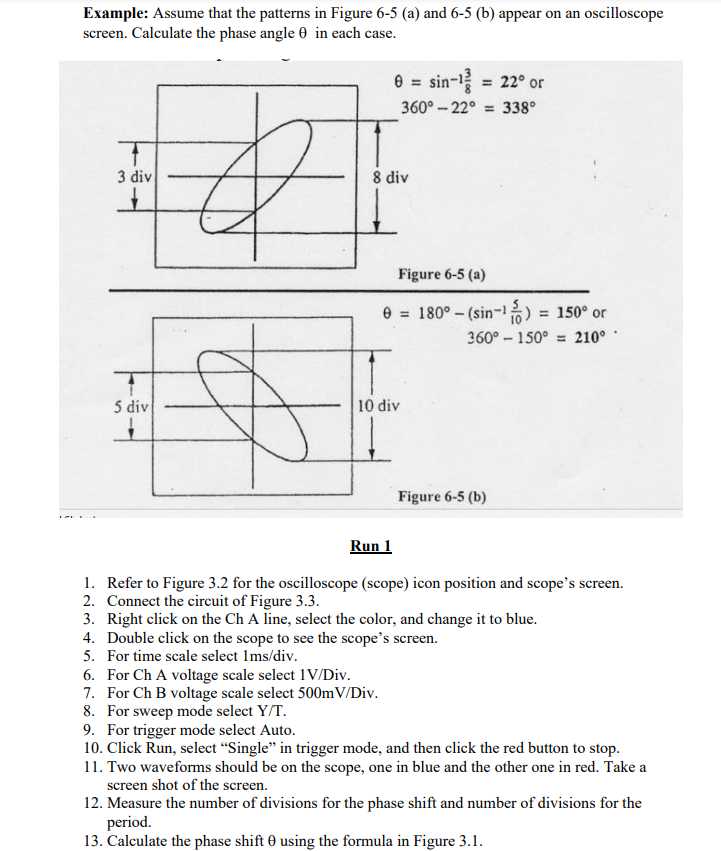 **Example:** Assume that the patterns in Figure 6-5 (a) and 6-5 (b) appear on an oscilloscope screen. Calculate the phase angle θ in each case.

$\theta = \sin^{-1}\frac{3}{8} = 22°$ or
$360° - 22° = 338°$

3 div

8 div

Figure 6-5 (a)

$\theta = 180° - (\sin^{-1}\frac{5}{10}) = 150°$ or
$360° - 150° = 210°$

5 div

10 div

Figure 6-5 (b)

Run 1

1. Refer to Figure 3.2 for the oscilloscope (scope) icon position and scope's screen.
2. Connect the circuit of Figure 3.3.
3. Right click on the Ch A line, select the color, and change it to blue.
4. Double click on the scope to see the scope's screen.
5. For time scale select 1ms/div.
6. For Ch A voltage scale select 1V/Div.
7. For Ch B voltage scale select 500mV/Div.
8. For sweep mode select Y/T.
9. For trigger mode select Auto.
10. Click Run, select "Single" in trigger mode, and then click the red button to stop.
11. Two waveforms should be on the scope, one in blue and the other one in red. Take a screen shot of the screen.
12. Measure the number of divisions for the phase shift and number of divisions for the period.
13. Calculate the phase shift θ using the formula in Figure 3.1.